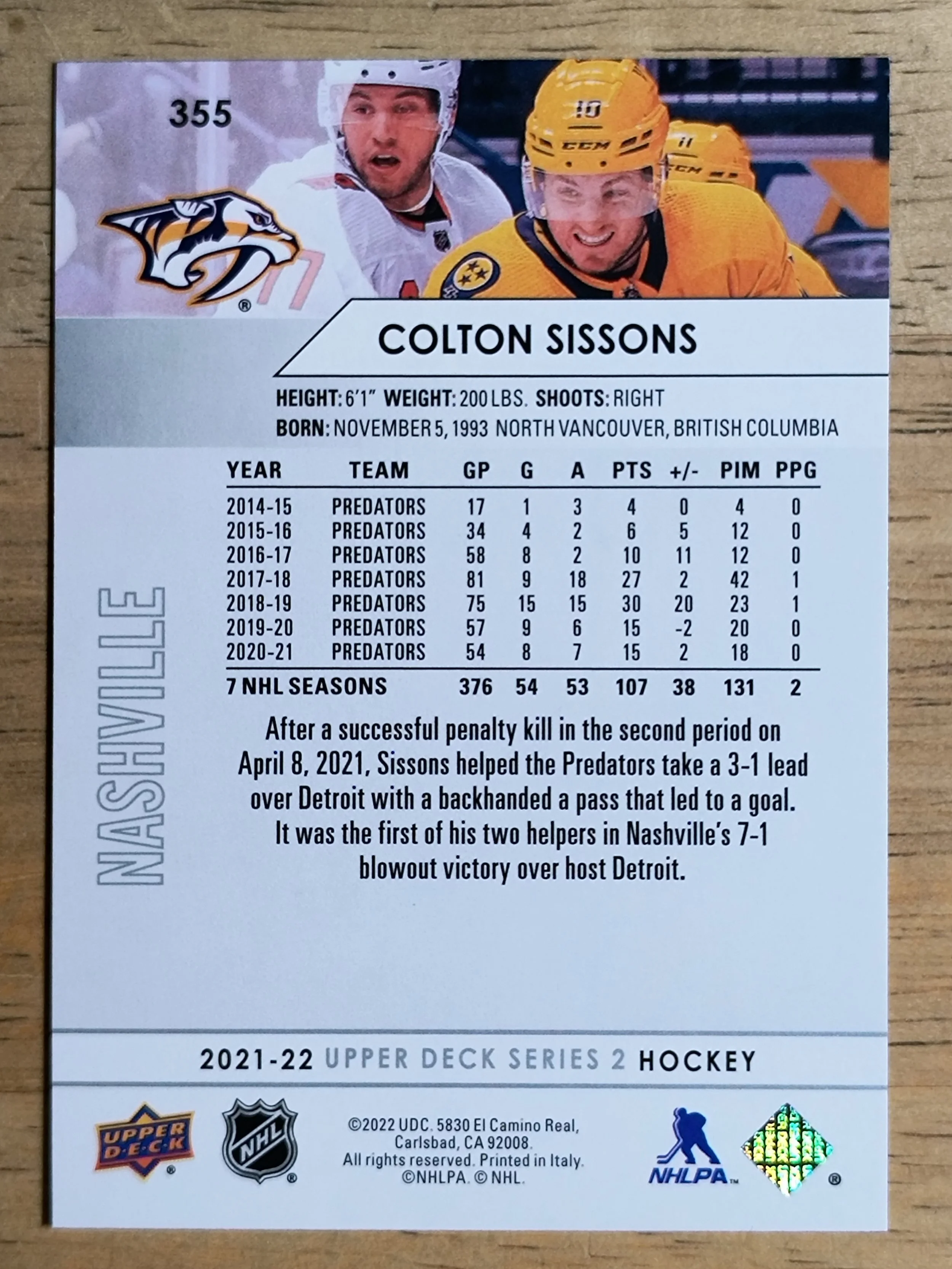 355

COLTON SISSONS

HEIGHT: 6'1" WEIGHT: 200 LBS. SHOOTS: RIGHT
BORN: NOVEMBER 5, 1993 NORTH VANCOUVER, BRITISH COLUMBIA

NASHVILLE

| YEAR | TEAM | GP | G | A | PTS | +/- | PIM | PPG |
|---|---|---|---|---|---|---|---|---|
| 2014-15 | PREDATORS | 17 | 1 | 3 | 4 | 0 | 4 | 0 |
| 2015-16 | PREDATORS | 34 | 4 | 2 | 6 | 5 | 12 | 0 |
| 2016-17 | PREDATORS | 58 | 8 | 2 | 10 | 11 | 12 | 0 |
| 2017-18 | PREDATORS | 81 | 9 | 18 | 27 | 2 | 42 | 1 |
| 2018-19 | PREDATORS | 75 | 15 | 15 | 30 | 20 | 23 | 1 |
| 2019-20 | PREDATORS | 57 | 9 | 6 | 15 | -2 | 20 | 0 |
| 2020-21 | PREDATORS | 54 | 8 | 7 | 15 | 2 | 18 | 0 |
| 7 NHL SEASONS | | 376 | 54 | 53 | 107 | 38 | 131 | 2 |

After a successful penalty kill in the second period on April 8, 2021, Sissons helped the Predators take a 3-1 lead over Detroit with a backhanded a pass that led to a goal. It was the first of his two helpers in Nashville's 7-1 blowout victory over host Detroit.

2021-22 UPPER DECK SERIES 2 HOCKEY

UPPER DECK

NHL

©2022 UDC. 5830 El Camino Real, Carlsbad, CA 92008. All rights reserved. Printed in Italy. ©NHLPA. © NHL.

NHLPA